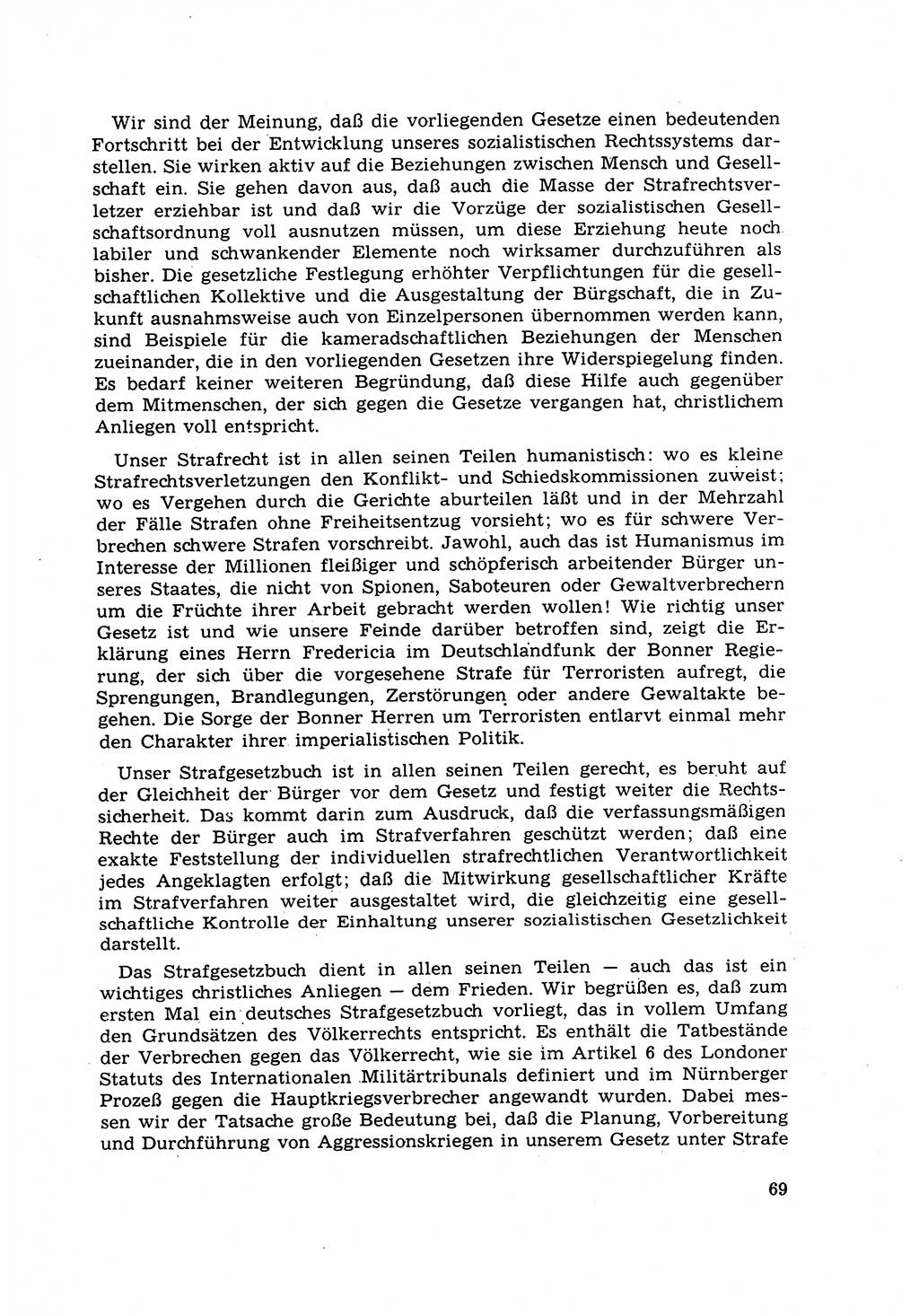 Wir sind der Meinung, daß die vorliegenden Gesetze einen bedeutenden Fortschritt bei der Entwicklung unseres sozialistischen Rechtssystems darstellen. Sie wirken aktiv auf die Beziehungen zwischen Mensch und Gesellschaft ein. Sie gehen davon aus, daß auch die Masse der Strafrechtsverletzer erziehbar ist und daß wir die Vorzüge der sozialistischen Gesellschaftsordnung voll ausnutzen müssen, um diese Erziehung heute noch labiler und schwankender Elemente noch wirksamer durchzuführen als bisher. Die gesetzliche Festlegung erhöhter Verpflichtungen für die gesellschaftlichen Kollektive und die Ausgestaltung der Bürgschaft, die in Zukunft ausnahmsweise auch von Einzelpersonen übernommen werden kann, sind Beispiele für die kameradschaftlichen Beziehungen der Menschen zueinander, die in den vorliegenden Gesetzen ihre Widerspiegelung finden. Es bedarf keiner weiteren Begründung, daß diese Hilfe auch gegenüber dem Mitmenschen, der sich gegen die Gesetze vergangen hat, christlichem Anliegen voll entspricht.

Unser Strafrecht ist in allen seinen Teilen humanistisch: wo es kleine Strafrechtsverletzungen den Konflikt- und Schiedskommissionen zuweist; wo es Vergehen durch die Gerichte aburteilen läßt und in der Mehrzahl der Fälle Strafen ohne Freiheitsentzug vorsieht; wo es für schwere Verbrechen schwere Strafen vorschreibt. Jawohl, auch das ist Humanismus im Interesse der Millionen fleißiger und schöpferisch arbeitender Bürger unseres Staates, die nicht von Spionen, Saboteuren oder Gewaltverbrechern um die Früchte ihrer Arbeit gebracht werden wollen! Wie richtig unser Gesetz ist und wie unsere Feinde darüber betroffen sind, zeigt die Erklärung eines Herrn Fredericia im Deutschlandfunk der Bonner Regierung, der sich über die vorgesehene Strafe für Terroristen aufregt, die Sprengungen, Brandlegungen, Zerstörungen oder andere Gewaltakte begehen. Die Sorge der Bonner Herren um Terroristen entlarvt einmal mehr den Charakter ihrer imperialistischen Politik.

Unser Strafgesetzbuch ist in allen seinen Teilen gerecht, es beruht auf der Gleichheit der Bürger vor dem Gesetz und festigt weiter die Rechtssicherheit. Das kommt darin zum Ausdruck, daß die verfassungsmäßigen Rechte der Bürger auch im Strafverfahren geschützt werden; daß eine exakte Feststellung der individuellen strafrechtlichen Verantwortlichkeit jedes Angeklagten erfolgt; daß die Mitwirkung gesellschaftlicher Kräfte im Strafverfahren weiter ausgestaltet wird, die gleichzeitig eine gesellschaftliche Kontrolle der Einhaltung unserer sozialistischen Gesetzlichkeit darstellt.

Das Strafgesetzbuch dient in allen seinen Teilen — auch das ist ein wichtiges christliches Anliegen — dem Frieden. Wir begrüßen es, daß zum ersten Mal ein deutsches Strafgesetzbuch vorliegt, das in vollem Umfang den Grundsätzen des Völkerrechts entspricht. Es enthält die Tatbestände der Verbrechen gegen das Völkerrecht, wie sie im Artikel 6 des Londoner Statuts des Internationalen Militärtribunals definiert und im Nürnberger Prozeß gegen die Hauptkriegsverbrecher angewandt wurden. Dabei messen wir der Tatsache große Bedeutung bei, daß die Planung, Vorbereitung und Durchführung von Aggressionskriegen in unserem Gesetz unter Strafe

69